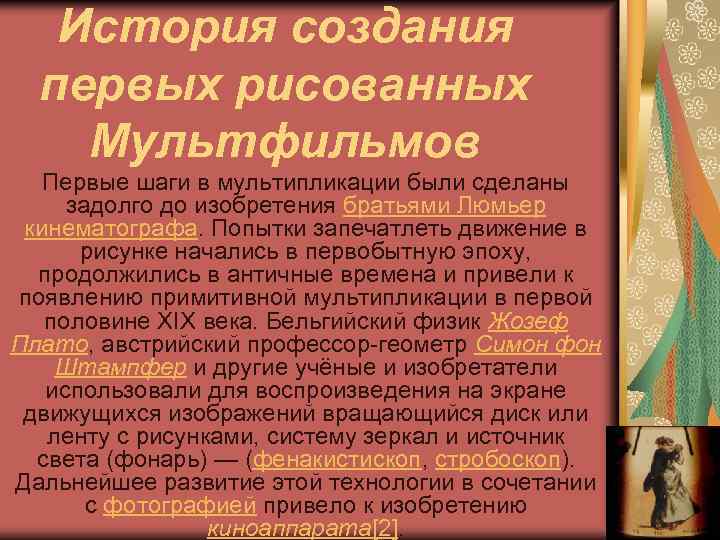 История создания первых рисованных Мультфильмов

Первые шаги в мультипликации были сделаны задолго до изобретения братьями Люмьер кинематографа. Попытки запечатлеть движение в рисунке начались в первобытную эпоху, продолжились в античные времена и привели к появлению примитивной мультипликации в первой половине XIX века. Бельгийский физик Жозеф Плато, австрийский профессор-геометр Симон фон Штампфер и другие учёные и изобретатели использовали для воспроизведения на экране движущихся изображений вращающийся диск или ленту с рисунками, систему зеркал и источник света (фонарь) — (фенакистископ, стробоскоп). Дальнейшее развитие этой технологии в сочетании с фотографией привело к изобретению киноаппарата[2].